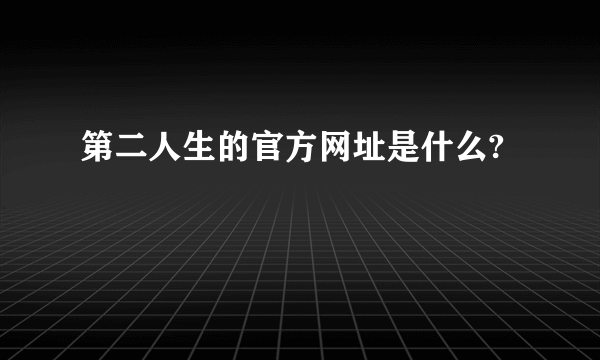 第二人生的官方网址是什么?